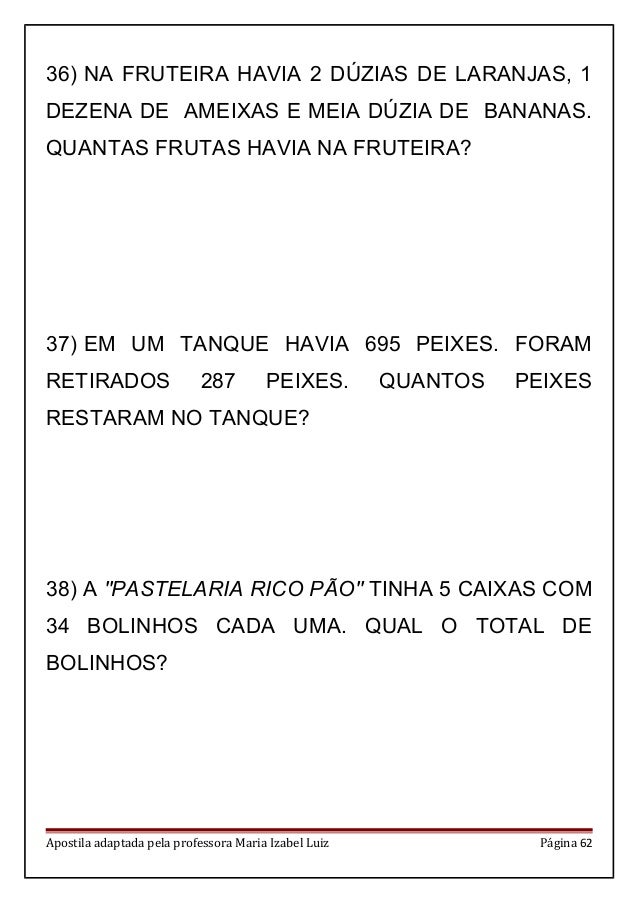 36) NA FRUTEIRA HAVIA 2 DÚZIAS DE LARANJAS, 1 DEZENA DE AMEIXAS E MEIA DÚZIA DE BANANAS. QUANTAS FRUTAS HAVIA NA FRUTEIRA?

37) EM UM TANQUE HAVIA 695 PEIXES. FORAM RETIRADOS 287 PEIXES. QUANTOS PEIXES RESTARAM NO TANQUE?

38) A "PASTELARIA RICO PÃO" TINHA 5 CAIXAS COM 34 BOLINHOS CADA UMA. QUAL O TOTAL DE BOLINHOS?

Apostila adaptada pela professora Maria Izabel Luiz

Página 62